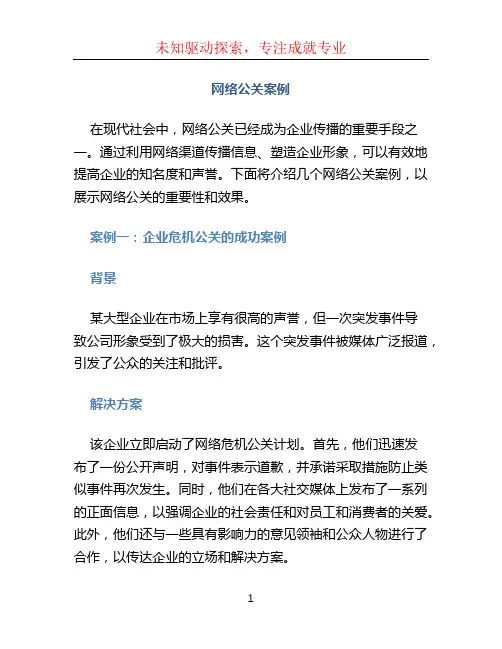 未知驱动探索，专注成就专业

网络公关案例

在现代社会中，网络公关已经成为企业传播的重要手段之一。通过利用网络渠道传播信息、塑造企业形象，可以有效地提高企业的知名度和声誉。下面将介绍几个网络公关案例，以展示网络公关的重要性和效果。

案例一：企业危机公关的成功案例

背景

某大型企业在市场上享有很高的声誉，但一次突发事件导致公司形象受到了极大的损害。这个突发事件被媒体广泛报道，引发了公众的关注和批评。

解决方案

该企业立即启动了网络危机公关计划。首先，他们迅速发布了一份公开声明，对事件表示道歉，并承诺采取措施防止类似事件再次发生。同时，他们在各大社交媒体上发布了一系列的正面信息，以强调企业的社会责任和对员工和消费者的关爱。此外，他们还与一些具有影响力的意见领袖和公众人物进行了合作，以传达企业的立场和解决方案。

1